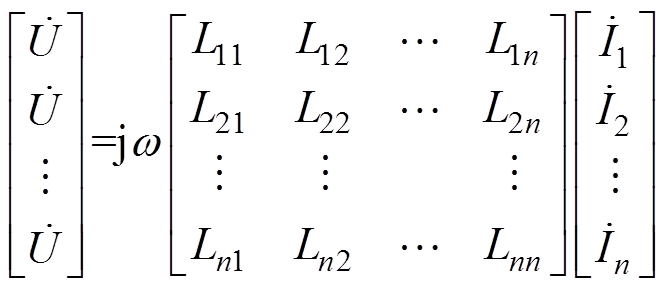 $\begin{bmatrix} \dot{U} \\ \dot{U} \\ \vdots \\ \dot{U} \end{bmatrix} = \mathrm{j}\omega \begin{bmatrix} L_{11} & L_{12} & \cdots & L_{1n} \\ L_{21} & L_{22} & \cdots & L_{2n} \\ \vdots & \vdots & & \vdots \\ L_{n1} & L_{n2} & \cdots & L_{nn} \end{bmatrix} \begin{bmatrix} \dot{I}_1 \\ \dot{I}_2 \\ \vdots \\ \dot{I}_n \end{bmatrix}$